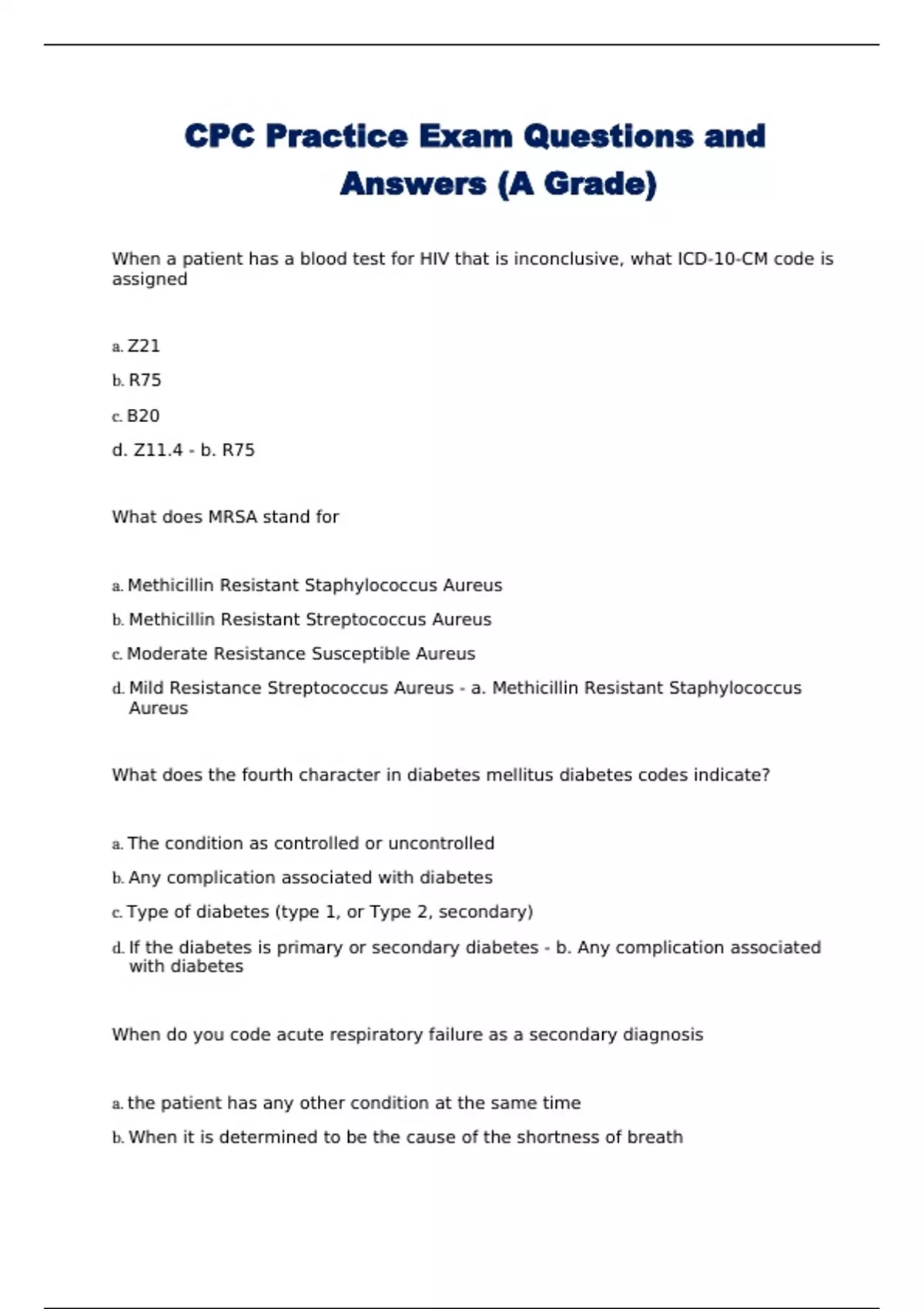 CPC Practice Exam Questions and Answers (A Grade)

When a patient has a blood test for HIV that is inconclusive, what ICD-10-CM code is assigned

a. Z21

b. R75

c. B20

d. Z11.4 - b. R75

What does MRSA stand for

a. Methicillin Resistant Staphylococcus Aureus

b. Methicillin Resistant Streptococcus Aureus

c. Moderate Resistance Susceptible Aureus

d. Mild Resistance Streptococcus Aureus - a. Methicillin Resistant Staphylococcus Aureus

What does the fourth character in diabetes mellitus diabetes codes indicate?

a. The condition as controlled or uncontrolled

b. Any complication associated with diabetes

c. Type of diabetes (type 1, or Type 2, secondary)

d. If the diabetes is primary or secondary diabetes - b. Any complication associated with diabetes

When do you code acute respiratory failure as a secondary diagnosis

a. the patient has any other condition at the same time

b. When it is determined to be the cause of the shortness of breath